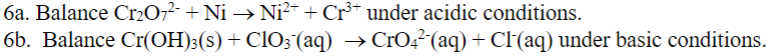 6a. Balance $Cr_2O_7^{2-} + Ni \rightarrow Ni^{2+} + Cr^{3+}$ under acidic conditions.
6b. Balance $Cr(OH)_3(s) + ClO_3^-(aq) \rightarrow CrO_4^{2-}(aq) + Cl^-(aq)$ under basic conditions.